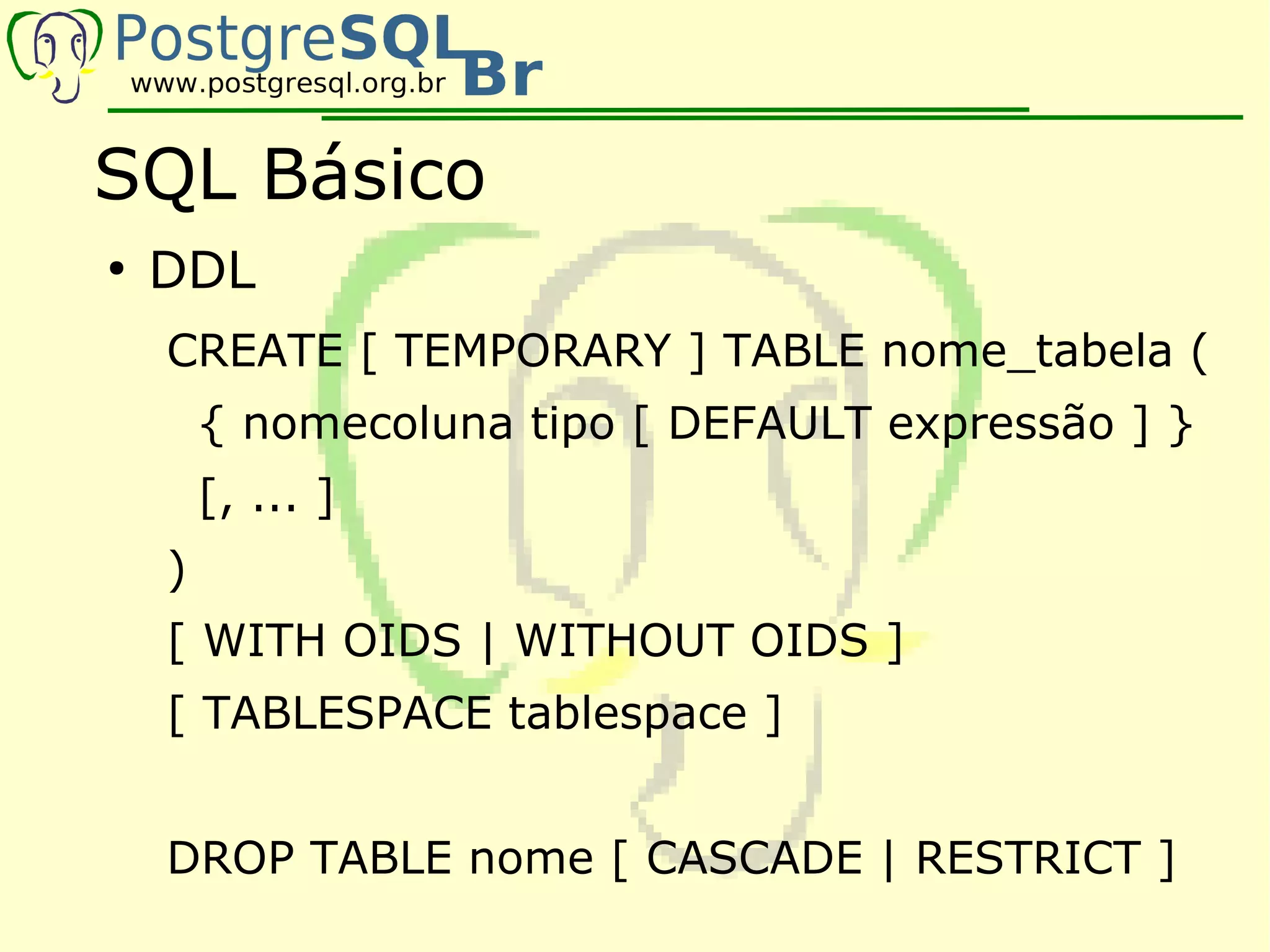 PostgreSQL Br
www.postgresql.org.br

SQL Básico

• DDL

CREATE [ TEMPORARY ] TABLE nome_tabela (
{ nomecoluna tipo [ DEFAULT expressão ] }
[, ... ]
)
[ WITH OIDS | WITHOUT OIDS ]
[ TABLESPACE tablespace ]

DROP TABLE nome [ CASCADE | RESTRICT ]